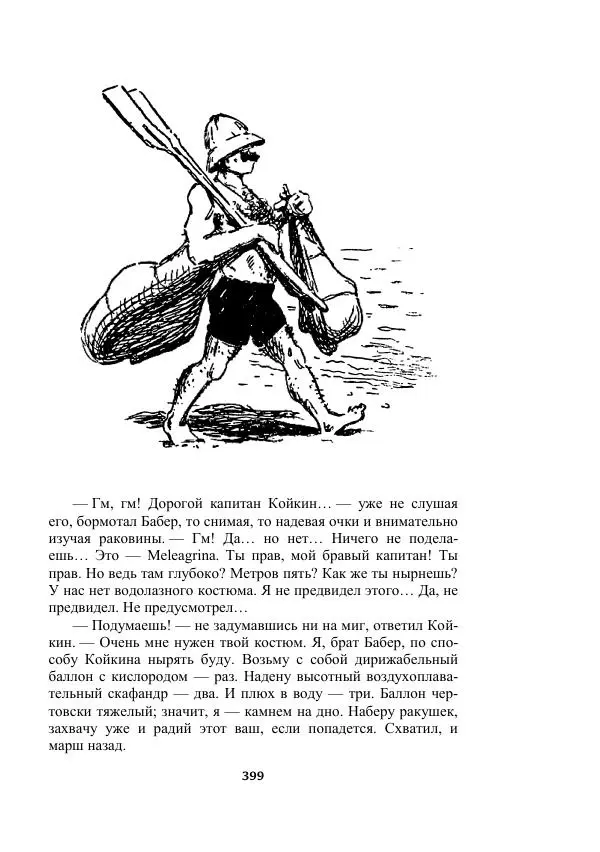 — Гм, гм! Дорогой капитан Койкин… — уже не слушая его, бормотал Бабер, то снимая, то надевая очки и внимательно изучая раковины. — Гм! Да… но нет… Ничего не поделаешь… Это — Meleagrina. Ты прав, мой бравый капитан! Ты прав. Но ведь там глубоко? Метров пять? Как же ты нырнешь? У нас нет водолазного костюма. Я не предвидел этого… Да, не предвидел. Не предусмотрел…

— Подумаешь! — не задумавшись ни на миг, ответил Койкин. — Очень мне нужен твой костюм. Я, брат Бабер, по способу Койкина нырять буду. Возьму с собой дирижабельный баллон с кислородом — раз. Надену высотный воздухоплавательный скафандр — два. И плюх в воду — три. Баллон чертовски тяжелый; значит, я — камнем на дно. Наберу ракушек, захвачу уже и радий этот ваш, если попадется. Схватил, и марш назад.

399